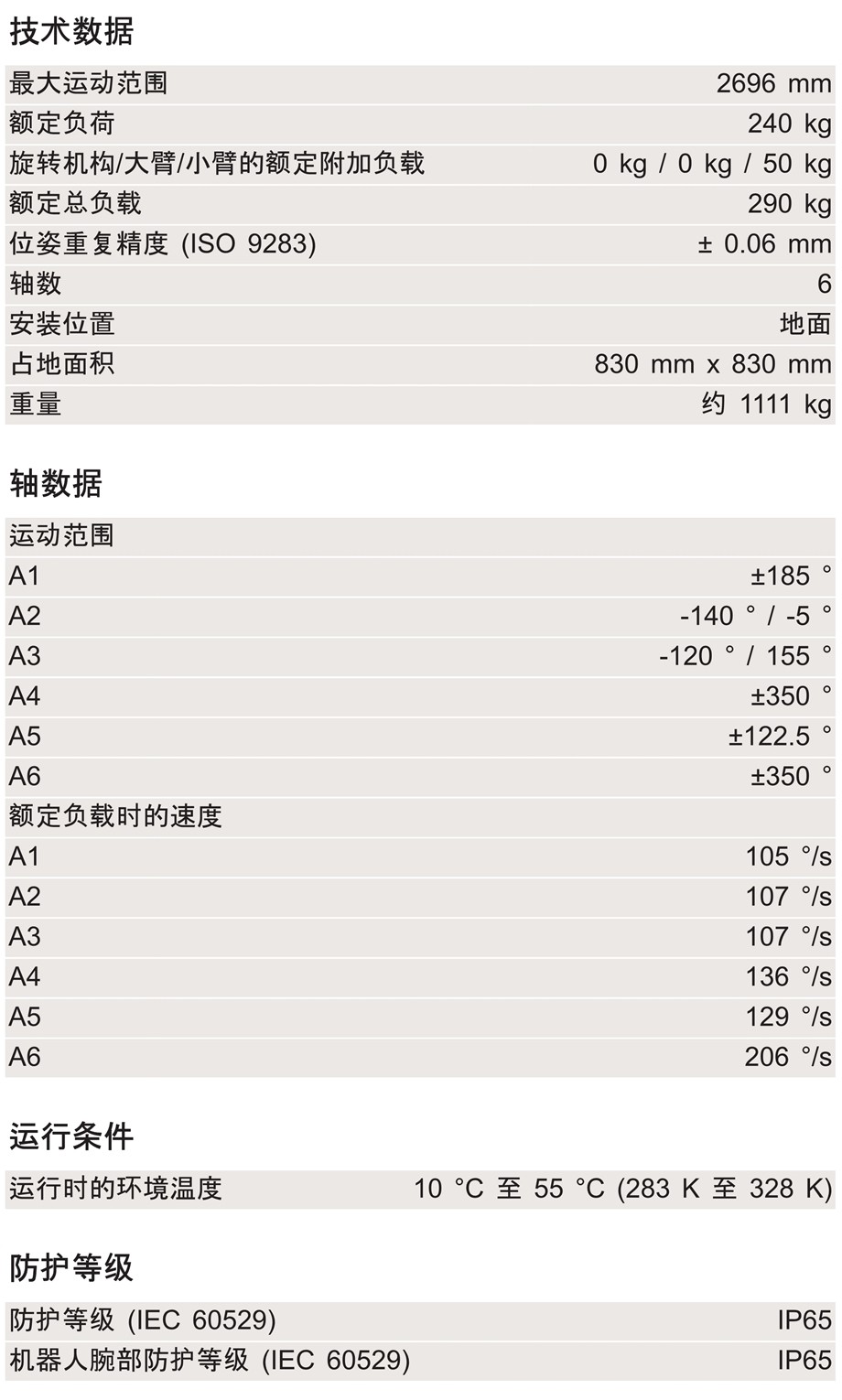 技术数据

| | |
|---|---|
| 最大运动范围 | 2696 mm |
| 额定负荷 | 240 kg |
| 旋转机构/大臂/小臂的额定附加负载 | 0 kg / 0 kg / 50 kg |
| 额定总负载 | 290 kg |
| 位姿重复精度 (ISO 9283) | ± 0.06 mm |
| 轴数 | 6 |
| 安装位置 | 地面 |
| 占地面积 | 830 mm x 830 mm |
| 重量 | 约 1111 kg |

轴数据

| | |
|---|---|
| 运动范围 | |
| A1 | ±185 ° |
| A2 | -140 ° / -5 ° |
| A3 | -120 ° / 155 ° |
| A4 | ±350 ° |
| A5 | ±122.5 ° |
| A6 | ±350 ° |
| 额定负载时的速度 | |
| A1 | 105 °/s |
| A2 | 107 °/s |
| A3 | 107 °/s |
| A4 | 136 °/s |
| A5 | 129 °/s |
| A6 | 206 °/s |

运行条件

| | |
|---|---|
| 运行时的环境温度 | 10 °C 至 55 °C (283 K 至 328 K) |

防护等级

| | |
|---|---|
| 防护等级 (IEC 60529) | IP65 |
| 机器人腕部防护等级 (IEC 60529) | IP65 |